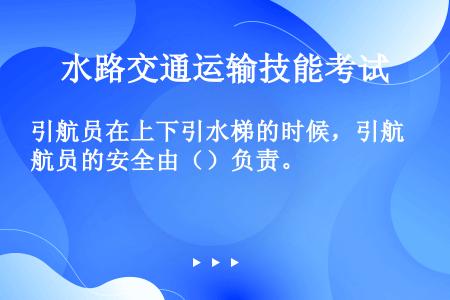 水路交通运输技能考试

引航员在上下引水梯的时候，引航员的安全由（）负责。

▶ ▶ ▶